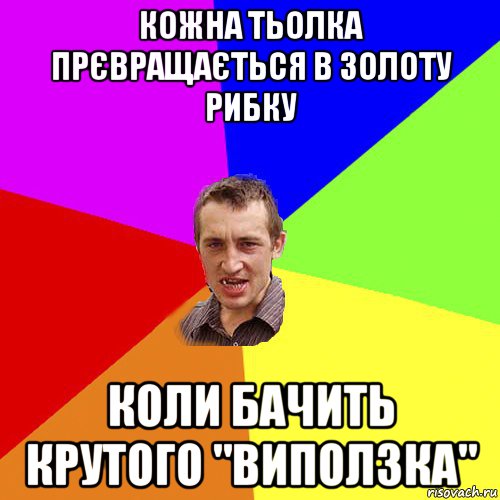 КОЖНА ТЬОЛКА ПРЄВРАЩАЄТЬСЯ В ЗОЛОТУ РИБКУ

КОЛИ БАЧИТЬ КРУТОГО "ВИПОЛЗКА"

risovach.ru